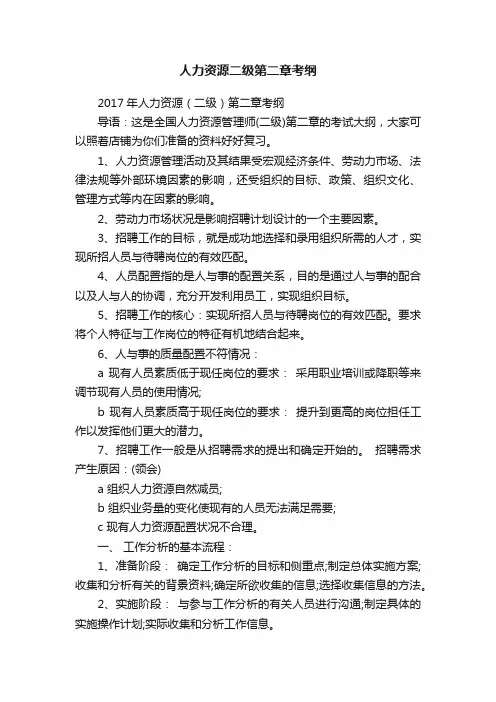 人力资源二级第二章考纲

2017年人力资源（二级）第二章考纲

导语：这是全国人力资源管理师(二级)第二章的考试大纲，大家可以照着店铺为你们准备的资料好好复习。

1、人力资源管理活动及其结果受宏观经济条件、劳动力市场、法律法规等外部环境因素的影响，还受组织的目标、政策、组织文化、管理方式等内在因素的影响。

2、劳动力市场状况是影响招聘计划设计的一个主要因素。

3、招聘工作的目标，就是成功地选择和录用组织所需的人才，实现所招人员与待聘岗位的有效匹配。

4、人员配置指的是人与事的配置关系，目的是通过人与事的配合以及人与人的协调，充分开发利用员工，实现组织目标。

5、招聘工作的核心：实现所招人员与待聘岗位的有效匹配。要求将个人特征与工作岗位的特征有机地结合起来。

6、人与事的质量配置不符情况：

a 现有人员素质低于现任岗位的要求： 采用职业培训或降职等来调节现有人员的使用情况;

b 现有人员素质高于现任岗位的要求： 提升到更高的岗位担任工作以发挥他们更大的潜力。

7、招聘工作一般是从招聘需求的提出和确定开始的。 招聘需求产生原因：(领会)

a 组织人力资源自然减员;

b 组织业务量的变化使现有的人员无法满足需要;

c 现有人力资源配置状况不合理。

一、 工作分析的基本流程：

1、准备阶段： 确定工作分析的目标和侧重点;制定总体实施方案;收集和分析有关的背景资料;确定所欲收集的信息;选择收集信息的方法。

2、实施阶段： 与参与工作分析的有关人员进行沟通;制定具体的实施操作计划;实际收集和分析工作信息。